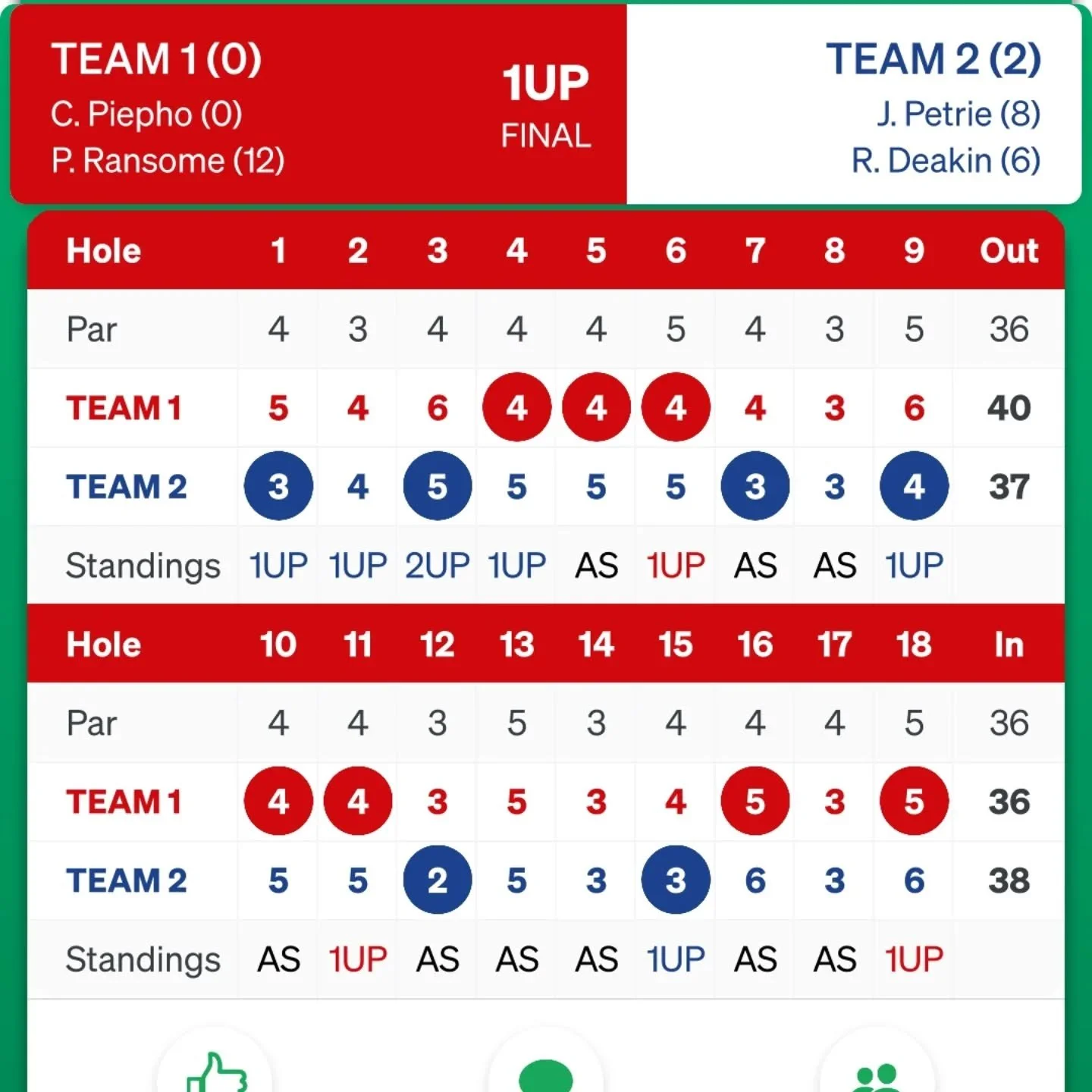 TEAM 1 (0)
C. Piepho (0)
P. Ransome (12)

1UP
FINAL

TEAM 2 (2)
J. Petrie (8)
R. Deakin (6)

| Hole | 1 | 2 | 3 | 4 | 5 | 6 | 7 | 8 | 9 | Out |
|---|---|---|---|---|---|---|---|---|---|---|
| Par | 4 | 3 | 4 | 4 | 4 | 5 | 4 | 3 | 5 | 36 |
| TEAM 1 | 5 | 4 | 6 | 4 | 4 | 4 | 4 | 3 | 6 | 40 |
| TEAM 2 | 3 | 4 | 5 | 5 | 5 | 5 | 3 | 3 | 4 | 37 |
| Standings | 1UP | 1UP | 2UP | 1UP | AS | 1UP | AS | AS | 1UP | |

| Hole | 10 | 11 | 12 | 13 | 14 | 15 | 16 | 17 | 18 | In |
|---|---|---|---|---|---|---|---|---|---|---|
| Par | 4 | 4 | 3 | 5 | 3 | 4 | 4 | 4 | 5 | 36 |
| TEAM 1 | 4 | 4 | 3 | 5 | 3 | 4 | 5 | 3 | 5 | 36 |
| TEAM 2 | 5 | 5 | 2 | 5 | 3 | 3 | 6 | 3 | 6 | 38 |
| Standings | AS | 1UP | AS | AS | AS | 1UP | AS | AS | 1UP | |